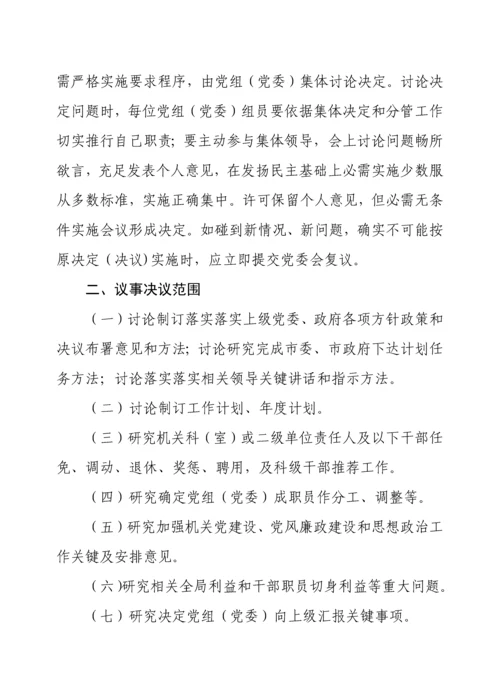 需严格实施要求程序，由党组（党委）集体讨论决定。讨论决定问题时，每位党组（党委）组员要依据集体决定和分管工作切实推行自己职责；要主动参与集体领导，会上讨论问题畅所欲言，充足发表个人意见，在发扬民主基础上必需实施少数服从多数标准，实施正确集中。许可保留个人意见，但必需无条件实施会议形成决定。如碰到新情况、新问题，确实不可能按原决定（决议）实施时，应立即提交党委会复议。

二、议事决议范围

（一）讨论制订落实落实上级党委、政府各项方针政策和决议布署意见和方法；讨论研究完成市委、市政府下达计划任务方法；讨论落实落实相关领导关键讲话和指示方法。

（二）讨论制订工作计划、年度计划。

（三）研究机关科（室）或二级单位责任人及以下干部任免、调动、退休、奖惩、聘用，及科级干部推荐工作。

（四）研究确定党组（党委）成职员作分工、调整等。

（五）研究加强机关党建设、党风廉政建设和思想政治工作关键及安排意见。

（六）研究相关全局利益和干部职员切身利益等重大问题。

（七）研究决定党组（党委）向上级汇报关键事项。